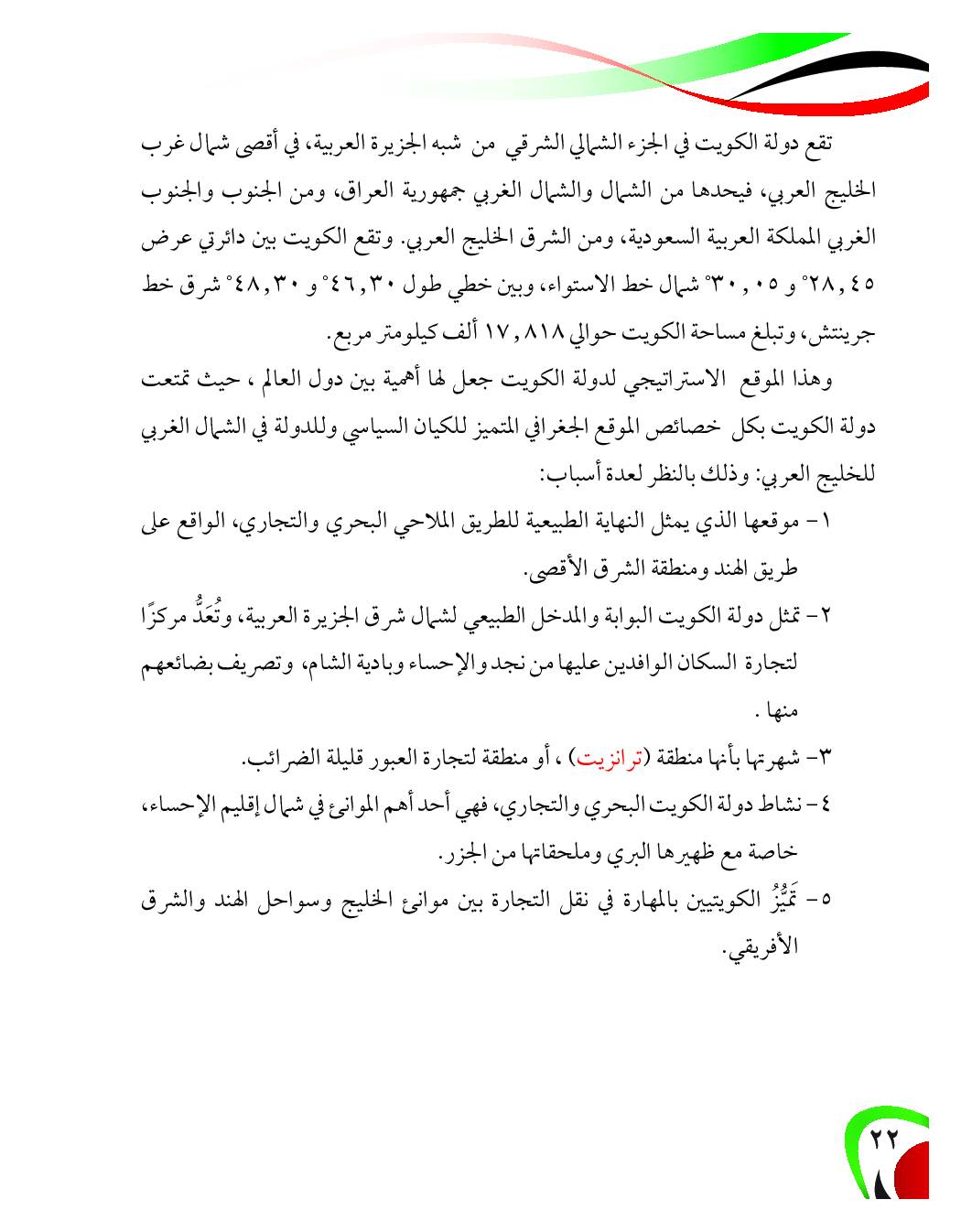 تقع دولة الكويت في الجزء الشمالي الشرقي من شبه الجزيرة العربية، في أقصى شمال غرب الخليج العربي، فيحدها من الشمال والشمال الغربي جمهورية العراق، ومن الجنوب والجنوب الغربي المملكة العربية السعودية، ومن الشرق الخليج العربي. وتقع الكويت بين دائرتي عرض ٢٨,٤٥° و ٣٠,٠٥° شمال خط الاستواء، وبين خطي طول ٤٦,٣٠° و ٤٨,٣٠° شرق خط جرينتش، وتبلغ مساحة الكويت حوالي ١٧,٨١٨ ألف كيلومتر مربع.

وهذا الموقع الاستراتيجي لدولة الكويت جعل لها أهمية بين دول العالم ، حيث تمتعت دولة الكويت بكل خصائص الموقع الجغرافي المتميز للكيان السياسي وللدولة في الشمال الغربي للخليج العربي: وذلك بالنظر لعدة أسباب:

١- موقعها الذي يمثل النهاية الطبيعية للطريق الملاحي البحري والتجاري، الواقع على طريق الهند ومنطقة الشرق الأقصى.

٢- تمثل دولة الكويت البوابة والمدخل الطبيعي لشمال شرق الجزيرة العربية، وتُعَدُّ مركزًا لتجارة السكان الوافدين عليها من نجد والإحساء وبادية الشام، وتصريف بضائعهم منها .

٣- شهرتها بأنها منطقة (ترانزيت) ، أو منطقة لتجارة العبور قليلة الضرائب.

٤- نشاط دولة الكويت البحري والتجاري، فهي أحد أهم الموانئ في شمال إقليم الإحساء، خاصة مع ظهيرها البري وملحقاتها من الجزر.

٥- تَمَيُّزُ الكويتيين بالمهارة في نقل التجارة بين موانئ الخليج وسواحل الهند والشرق الأفريقي.

٢٢